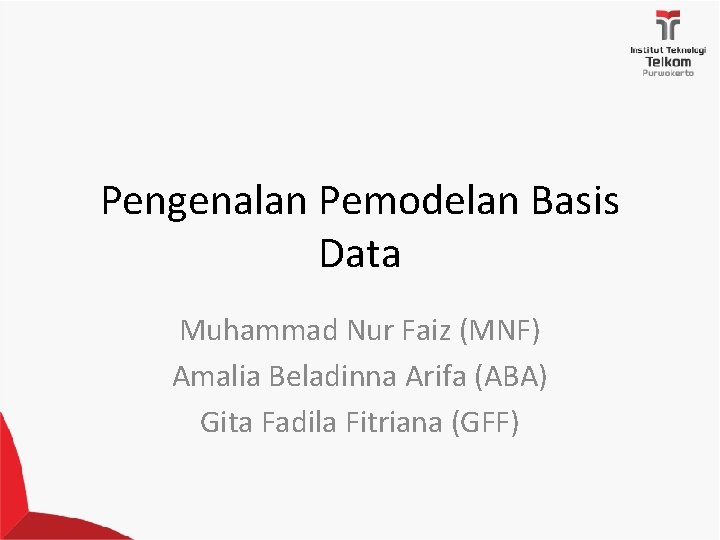 Institut Teknologi
Telkom
Purwokerto

Pengenalan Pemodelan Basis Data

Muhammad Nur Faiz (MNF)
Amalia Beladinna Arifa (ABA)
Gita Fadila Fitriana (GFF)